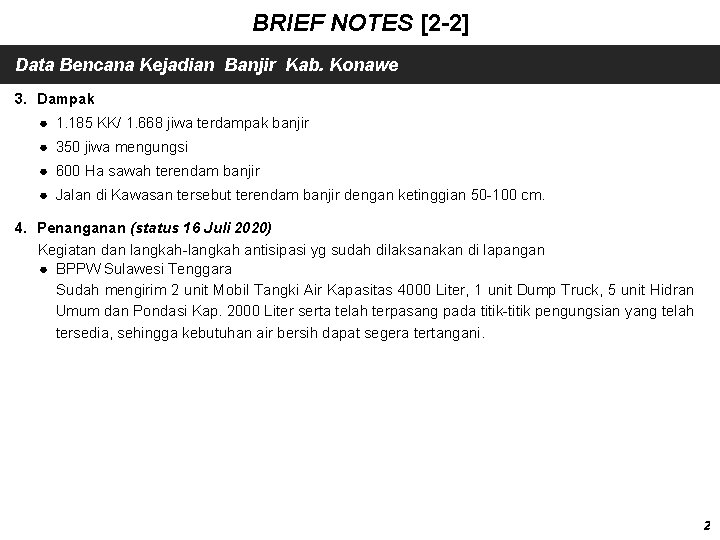 BRIEF NOTES [2-2]

Data Bencana Kejadian Banjir Kab. Konawe

3. Dampak

• 1.185 KK/ 1.668 jiwa terdampak banjir
• 350 jiwa mengungsi
• 600 Ha sawah terendam banjir
• Jalan di Kawasan tersebut terendam banjir dengan ketinggian 50-100 cm.

4. Penanganan (status 16 Juli 2020)

Kegiatan dan langkah-langkah antisipasi yg sudah dilaksanakan di lapangan

• BPPW Sulawesi Tenggara
Sudah mengirim 2 unit Mobil Tangki Air Kapasitas 4000 Liter, 1 unit Dump Truck, 5 unit Hidran Umum dan Pondasi Kap. 2000 Liter serta telah terpasang pada titik-titik pengungsian yang telah tersedia, sehingga kebutuhan air bersih dapat segera tertangani.

2